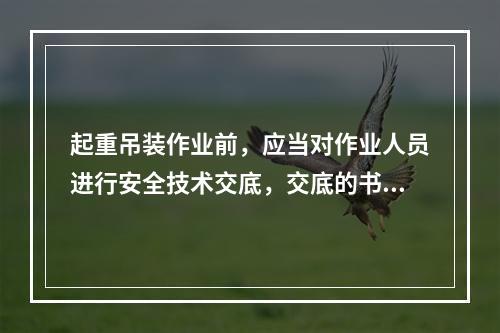 起重吊装作业前，应当对作业人员进行安全技术交底，交底的书...